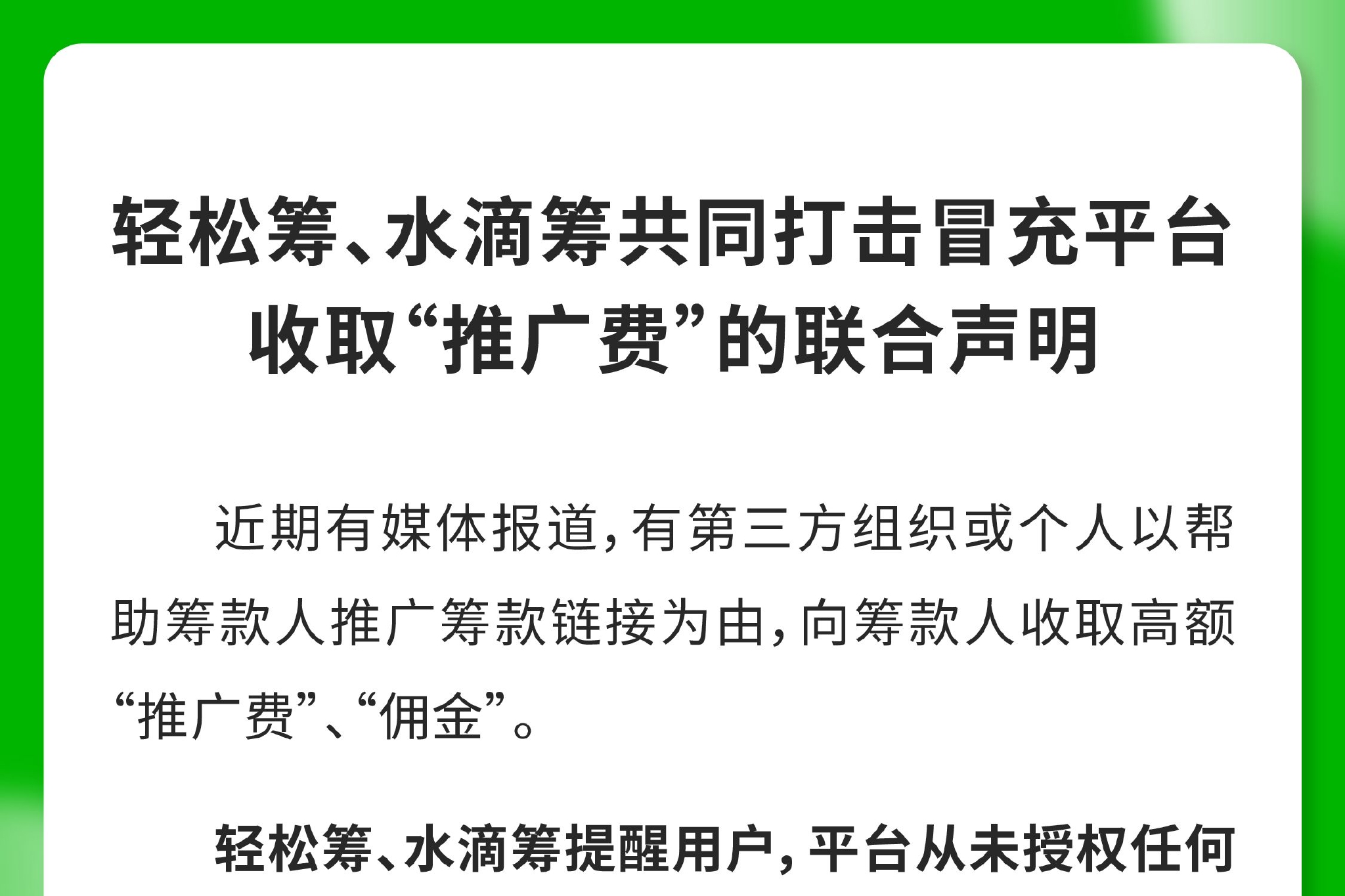 轻松筹、水滴筹共同打击冒充平台收取“推广费”的联合声明

近期有媒体报道，有第三方组织或个人以帮助筹款人推广筹款链接为由，向筹款人收取高额“推广费”、“佣金”。

轻松筹、水滴筹提醒用户，平台从未授权任何